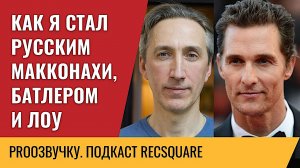 КАК Я СТАЛ РУССКИМ МАККОНАХИ, БАТЛЕРОМ И ЛОУ

PROОЗВУЧКУ. ПОДКАСТ RECSQUARE